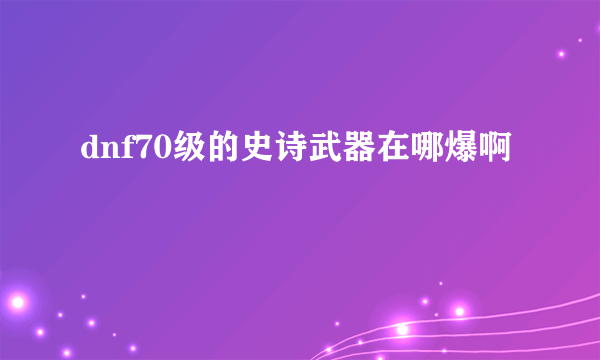 dnf70级的史诗武器在哪爆啊